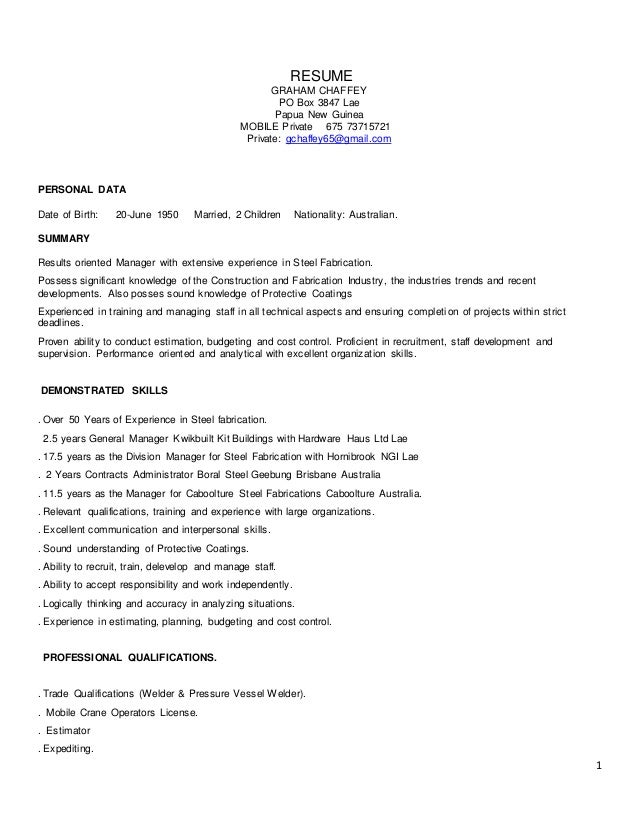 RESUME
GRAHAM CHAFFEY
PO Box 3847 Lae
Papua New Guinea
MOBILE Private 675 73715721
Private: gchaffey65@gmail.com

PERSONAL DATA

Date of Birth: 20-June 1950 Married, 2 Children Nationality: Australian.

SUMMARY

Results oriented Manager with extensive experience in Steel Fabrication.

Possess significant knowledge of the Construction and Fabrication Industry, the industries trends and recent developments. Also posses sound knowledge of Protective Coatings

Experienced in training and managing staff in all technical aspects and ensuring completion of projects within strict deadlines.

Proven ability to conduct estimation, budgeting and cost control. Proficient in recruitment, staff development and supervision. Performance oriented and analytical with excellent organization skills.

DEMONSTRATED SKILLS

. Over 50 Years of Experience in Steel fabrication.

2.5 years General Manager Kwikbuilt Kit Buildings with Hardware Haus Ltd Lae

. 17.5 years as the Division Manager for Steel Fabrication with Hornibrook NGI Lae

. 2 Years Contracts Administrator Boral Steel Geebung Brisbane Australia

. 11.5 years as the Manager for Caboolture Steel Fabrications Caboolture Australia.

. Relevant qualifications, training and experience with large organizations.

. Excellent communication and interpersonal skills.

. Sound understanding of Protective Coatings.

. Ability to recruit, train, delevelop and manage staff.

. Ability to accept responsibility and work independently.

. Logically thinking and accuracy in analyzing situations.

. Experience in estimating, planning, budgeting and cost control.

PROFESSIONAL QUALIFICATIONS.

. Trade Qualifications (Welder & Pressure Vessel Welder).

. Mobile Crane Operators License.

. Estimator

. Expediting.

1